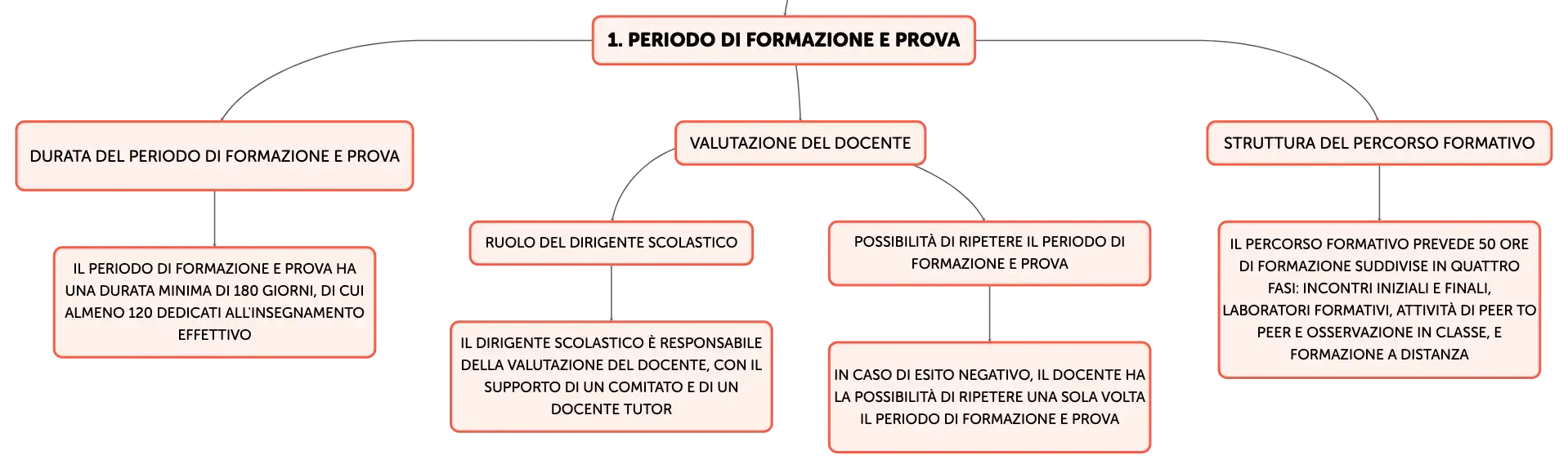 1. PERIODO DI FORMAZIONE E PROVA

DURATA DEL PERIODO DI FORMAZIONE E PROVA

IL PERIODO DI FORMAZIONE E PROVA HA UNA DURATA MINIMA DI 180 GIORNI, DI CUI ALMENO 120 DEDICATI ALL'INSEGNAMENTO EFFETTIVO

VALUTAZIONE DEL DOCENTE

RUOLO DEL DIRIGENTE SCOLASTICO

IL DIRIGENTE SCOLASTICO È RESPONSABILE DELLA VALUTAZIONE DEL DOCENTE, CON IL SUPPORTO DI UN COMITATO E DI UN DOCENTE TUTOR

POSSIBILITÀ DI RIPETERE IL PERIODO DI FORMAZIONE E PROVA

IN CASO DI ESITO NEGATIVO, IL DOCENTE HA LA POSSIBILITÀ DI RIPETERE UNA SOLA VOLTA IL PERIODO DI FORMAZIONE E PROVA

STRUTTURA DEL PERCORSO FORMATIVO

IL PERCORSO FORMATIVO PREVEDE 50 ORE DI FORMAZIONE SUDDIVISE IN QUATTRO FASI: INCONTRI INIZIALI E FINALI, LABORATORI FORMATIVI, ATTIVITÀ DI PEER TO PEER E OSSERVAZIONE IN CLASSE, E FORMAZIONE A DISTANZA